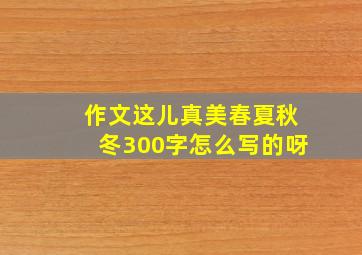 作文这儿真美春夏秋冬300字怎么写的呀